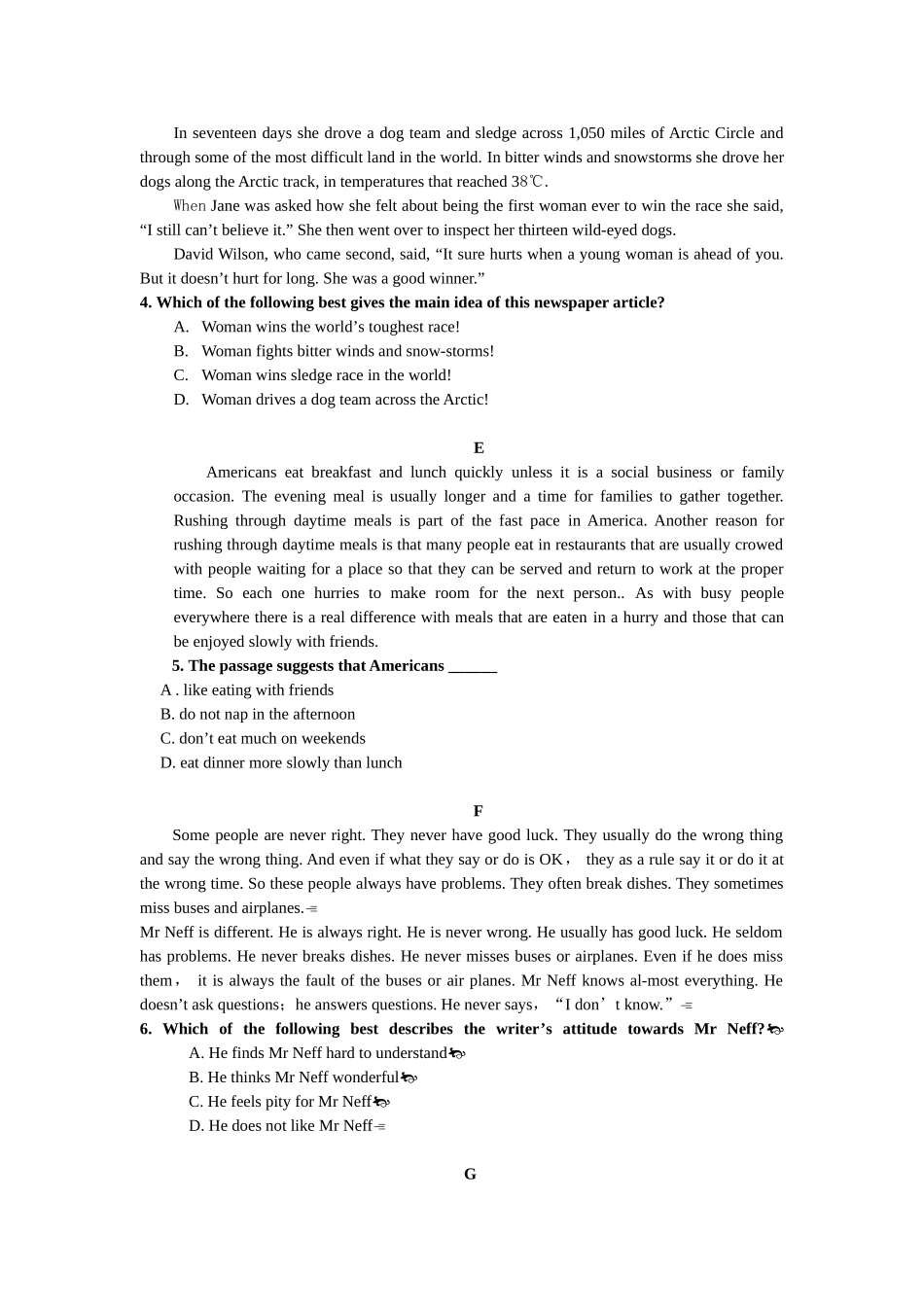 In seventeen days she drove a dog team and sledge across 1,050 miles of Arctic Circle and through some of the most difficult land in the world. In bitter winds and snowstorms she drove her dogs along the Arctic track, in temperatures that reached 38℃.

When Jane was asked how she felt about being the first woman ever to win the race she said, “I still can’t believe it.” She then went over to inspect her thirteen wild-eyed dogs.

David Wilson, who came second, said, “It sure hurts when a young woman is ahead of you. But it doesn’t hurt for long. She was a good winner.”

4. Which of the following best gives the main idea of this newspaper article?

A. Woman wins the world’s toughest race!

B. Woman fights bitter winds and snow-storms!

C. Woman wins sledge race in the world!

D. Woman drives a dog team across the Arctic!

E

Americans eat breakfast and lunch quickly unless it is a social business or family occasion. The evening meal is usually longer and a time for families to gather together. Rushing through daytime meals is part of the fast pace in America. Another reason for rushing through daytime meals is that many people eat in restaurants that are usually crowed with people waiting for a place so that they can be served and return to work at the proper time. So each one hurries to make room for the next person.. As with busy people everywhere there is a real difference with meals that are eaten in a hurry and those that can be enjoyed slowly with friends.

5. The passage suggests that Americans ______

A . like eating with friends

B. do not nap in the afternoon

C. don’t eat much on weekends

D. eat dinner more slowly than lunch

F

Some people are never right. They never have good luck. They usually do the wrong thing and say the wrong thing. And even if what they say or do is OK， they as a rule say it or do it at the wrong time. So these people always have problems. They often break dishes. They sometimes miss buses and airplanes.

Mr Neff is different. He is always right. He is never wrong. He usually has good luck. He seldom has problems. He never breaks dishes. He never misses buses or airplanes. Even if he does miss them， it is always the fault of the buses or air planes. Mr Neff knows al-most everything. He doesn’t ask questions；he answers questions. He never says，“I don’t know.”

6. Which of the following best describes the writer’s attitude towards Mr Neff?

A. He finds Mr Neff hard to understand

B. He thinks Mr Neff wonderful

C. He feels pity for Mr Neff

D. He does not like Mr Neff

G